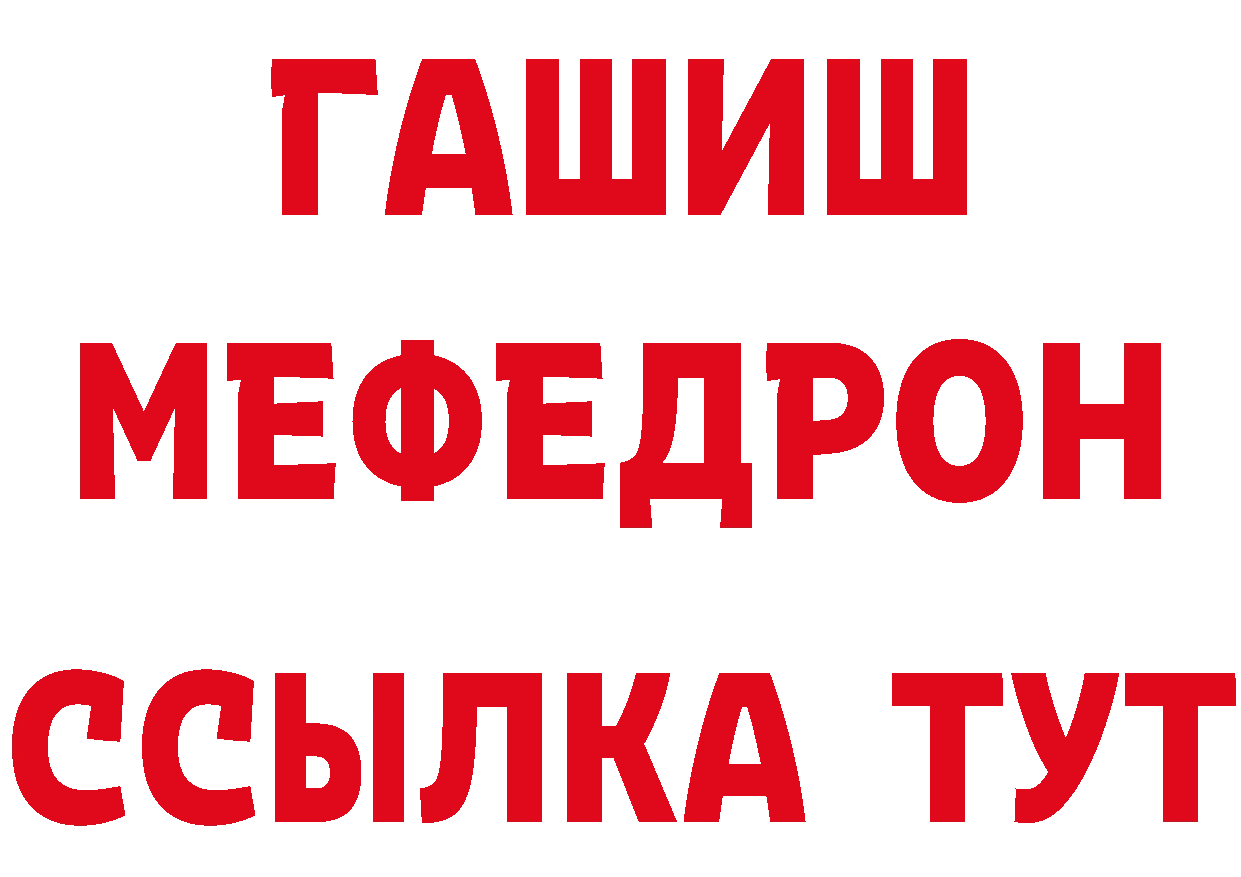 ГАШИШ
МЕФЕДРОН
ССЫЛКА ТУТ